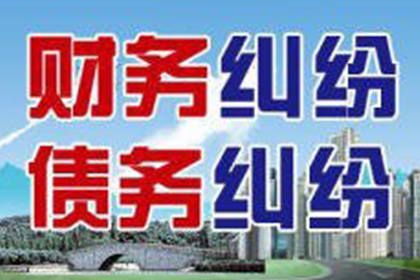 财务纠纷
债务纠纷